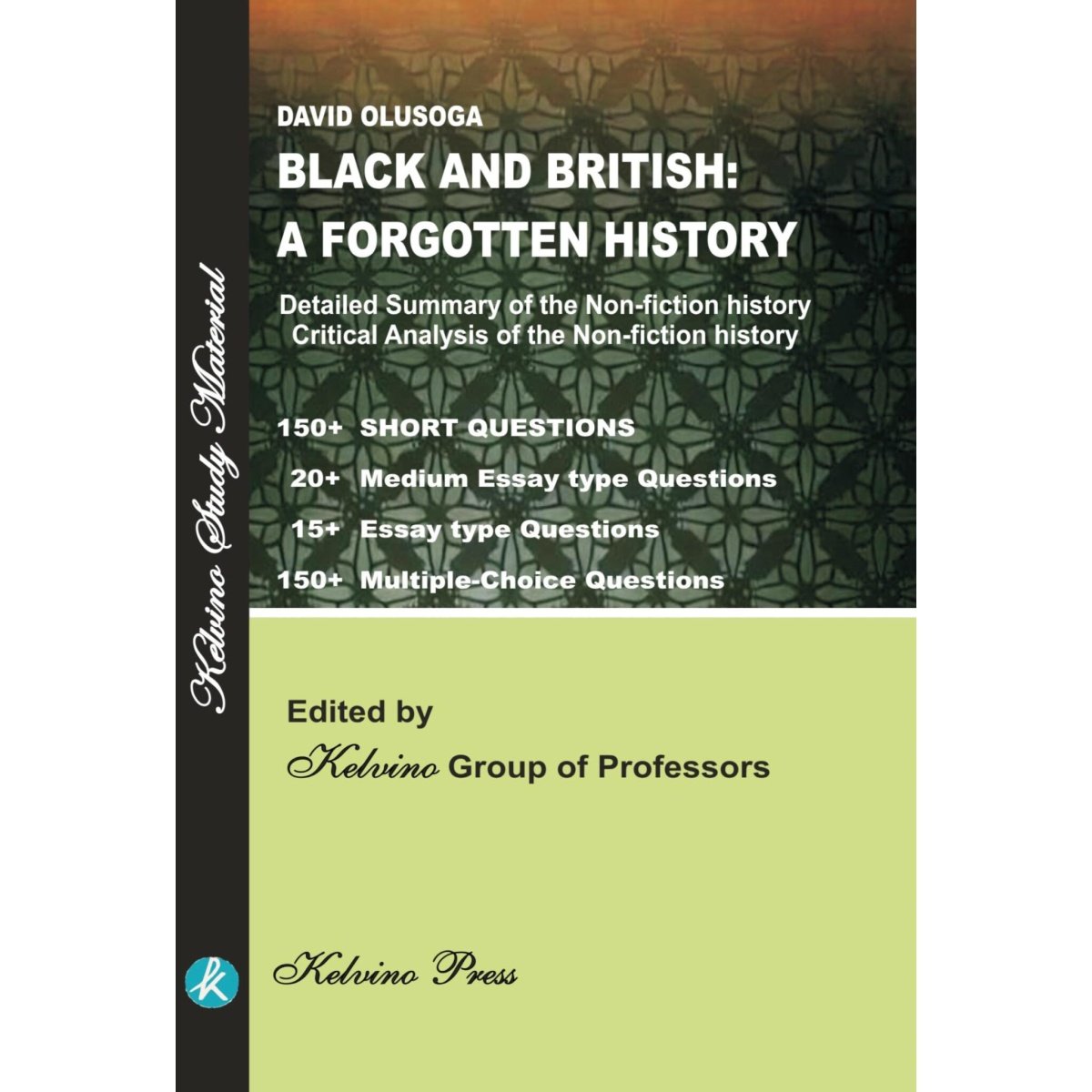 Kelvino Study Material

DAVID OLUSOGA

BLACK AND BRITISH: A FORGOTTEN HISTORY

Detailed Summary of the Non-fiction history
Critical Analysis of the Non-fiction history

150+ SHORT QUESTIONS
20+ Medium Essay type Questions
15+ Essay type Questions
150+ Multiple-Choice Questions

Edited by
Kelvino Group of Professors

k

Kelvino Press